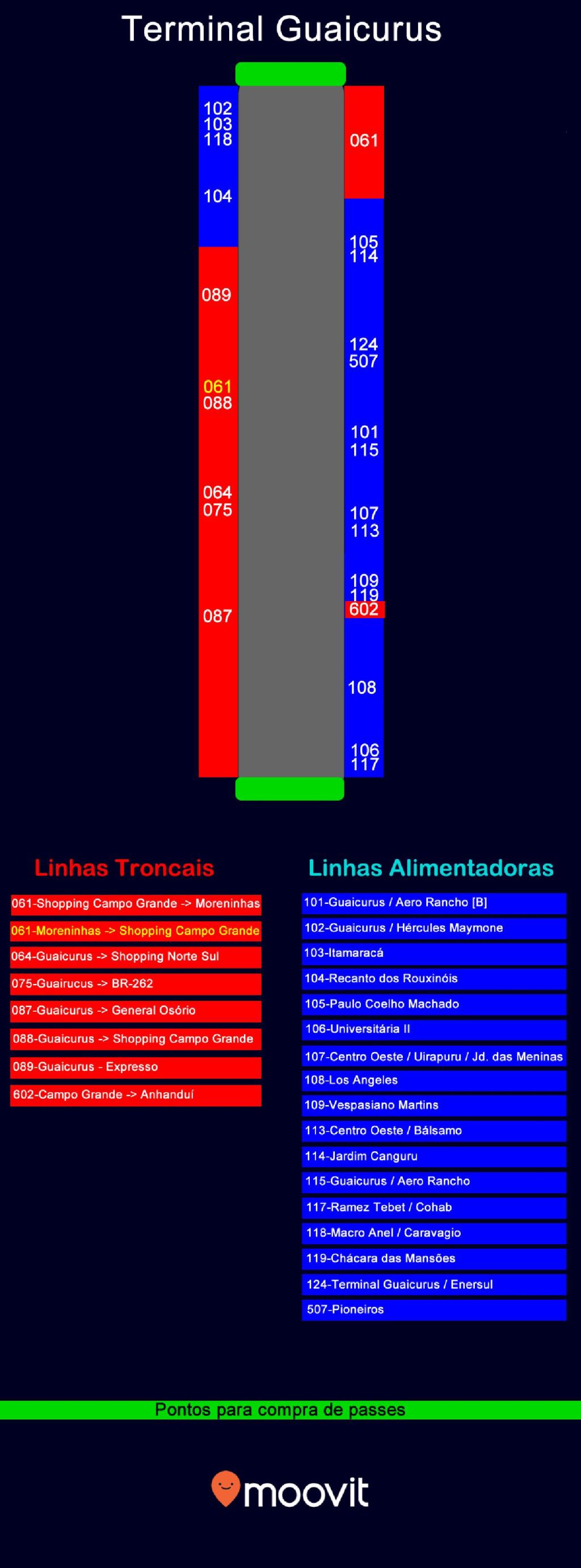 Terminal Guaicurus

102
103
118

104

089

061
088

064
075

087

061

105
114

124
507

101
115

107
113

109
119
602

108

106
117

Linhas Troncais

061-Shopping Campo Grande -> Moreninhas
061-Moreninhas -> Shopping Campo Grande
064-Guaicurus -> Shopping Norte Sul
075-Guairucus -> BR-262
087-Guaicurus -> General Osório
088-Guaicurus -> Shopping Campo Grande
089-Guaicurus - Expresso
602-Campo Grande -> Anhanduí

Linhas Alimentadoras

101-Guaicurus / Aero Rancho [B]
102-Guaicurus / Hércules Maymone
103-Itamaracá
104-Recanto dos Rouxinóis
105-Paulo Coelho Machado
106-Universitária II
107-Centro Oeste / Uirapuru / Jd. das Meninas
108-Los Angeles
109-Vespasiano Martins
113-Centro Oeste / Bálsamo
114-Jardim Canguru
115-Guaicurus / Aero Rancho
117-Ramez Tebet / Cohab
118-Macro Anel / Caravagio
119-Chácara das Mansões
124-Terminal Guaicurus / Enersul
507-Pioneiros

Pontos para compra de passes

moovit